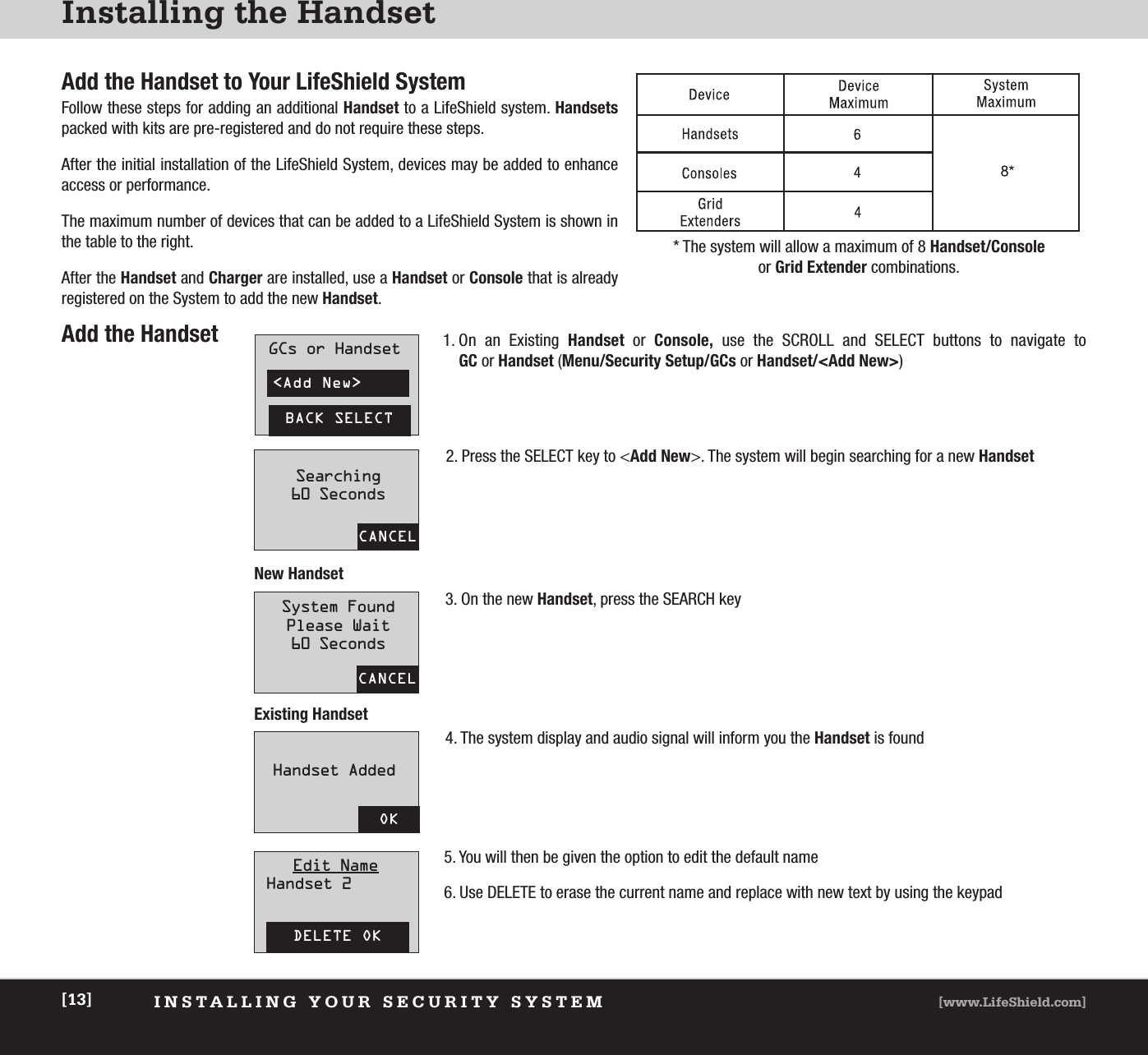 Installing the Handset

Add the Handset to Your LifeShield System

Follow these steps for adding an additional Handset to a LifeShield system. Handsets packed with kits are pre-registered and do not require these steps.

After the initial installation of the LifeShield System, devices may be added to enhance access or performance.

The maximum number of devices that can be added to a LifeShield System is shown in the table to the right.

After the Handset and Charger are installed, use a Handset or Console that is already registered on the System to add the new Handset.

| Device | Device Maximum | System Maximum |
|---|---|---|
| Handsets | 6 | 8* |
| Consoles | 4 | |
| Grid Extenders | 4 | |

* The system will allow a maximum of 8 Handset/Console or Grid Extender combinations.

Add the Handset

GCs or Handset
<Add New>
BACK SELECT

1. On an Existing Handset or Console, use the SCROLL and SELECT buttons to navigate to GC or Handset (Menu/Security Setup/GCs or Handset/<Add New>)

Searching
60 Seconds
CANCEL

2. Press the SELECT key to <Add New>. The system will begin searching for a new Handset

New Handset

System Found
Please Wait
60 Seconds
CANCEL

3. On the new Handset, press the SEARCH key

Existing Handset

Handset Added
OK

4. The system display and audio signal will inform you the Handset is found

Edit Name
Handset 2
DELETE OK

5. You will then be given the option to edit the default name

6. Use DELETE to erase the current name and replace with new text by using the keypad

[13] INSTALLING YOUR SECURITY SYSTEM [www.LifeShield.com]